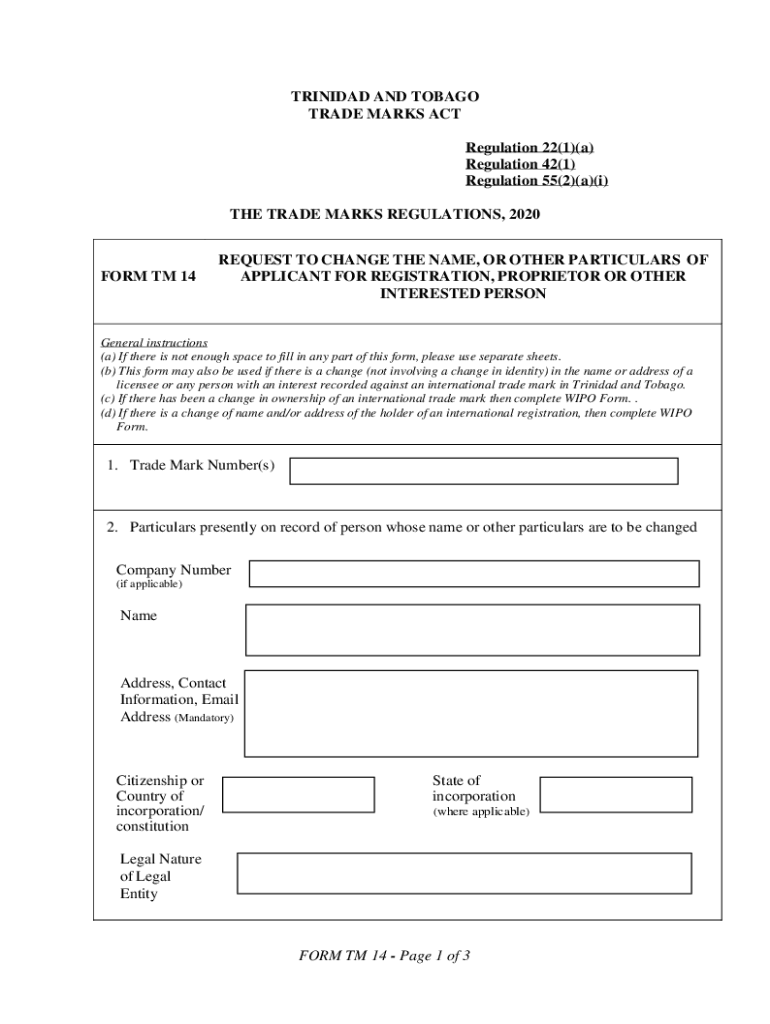 TRINIDAD AND TOBAGO
TRADE MARKS ACT

Regulation 22(1)(a)
Regulation 42(1)
Regulation 55(2)(a)(i)

THE TRADE MARKS REGULATIONS, 2020

FORM TM 14

REQUEST TO CHANGE THE NAME, OR OTHER PARTICULARS OF APPLICANT FOR REGISTRATION, PROPRIETOR OR OTHER INTERESTED PERSON

General instructions
(a) If there is not enough space to fill in any part of this form, please use separate sheets.
(b) This form may also be used if there is a change (not involving a change in identity) in the name or address of a licensee or any person with an interest recorded against an international trade mark in Trinidad and Tobago.
(c) If there has been a change in ownership of an international trade mark then complete WIPO Form. .
(d) If there is a change of name and/or address of the holder of an international registration, then complete WIPO Form.

1. Trade Mark Number(s)

2. Particulars presently on record of person whose name or other particulars are to be changed

Company Number
(if applicable)

Name

Address, Contact Information, Email Address (Mandatory)

Citizenship or Country of incorporation/ constitution

State of incorporation
(where applicable)

Legal Nature of Legal Entity

FORM TM 14 - Page 1 of 3